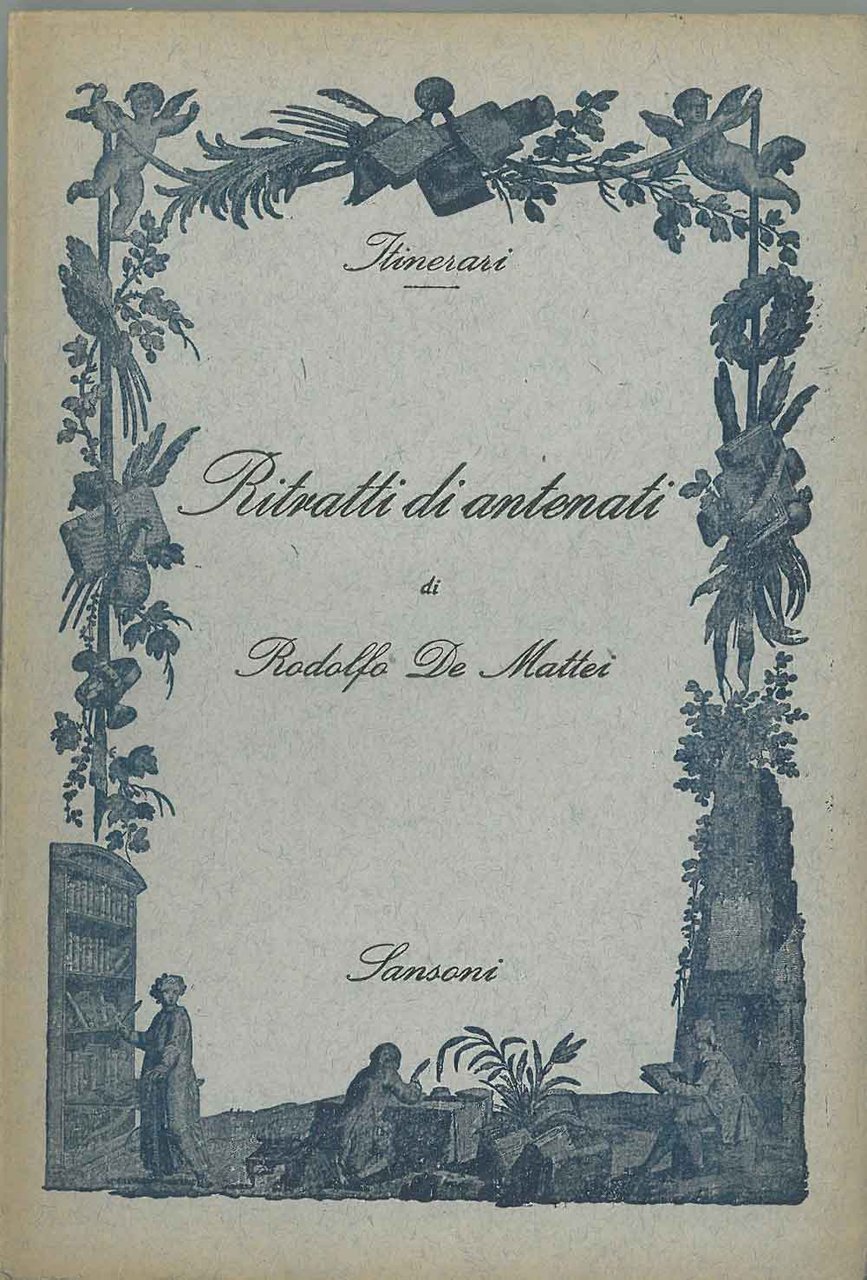 Itinerari

Ritratti di antenati

di

Rodolfo De Mattei

Sansoni